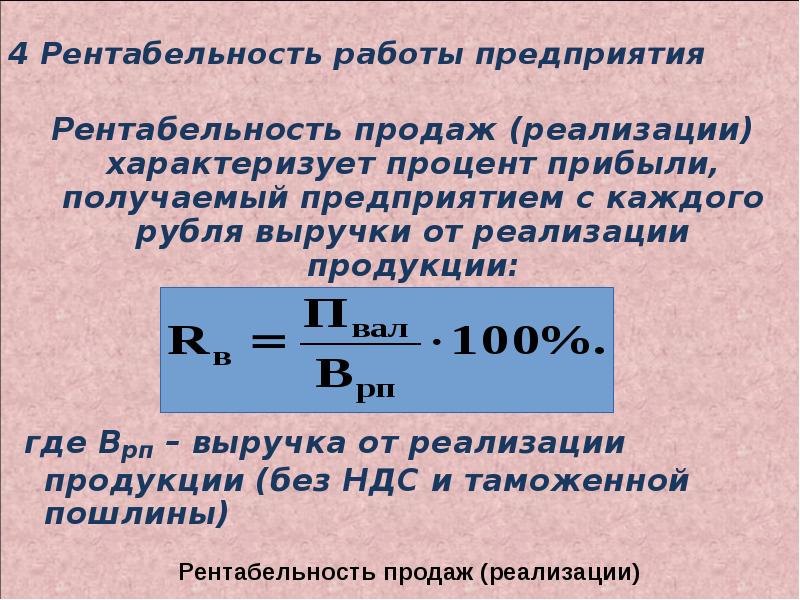 4 Рентабельность работы предприятия

Рентабельность продаж (реализации) характеризует процент прибыли, получаемый предприятием с каждого рубля выручки от реализации продукции:

$R_в = \frac{П_{вал}}{В_{рп}} \cdot 100\%.$

где $В_{рп}$ – выручка от реализации продукции (без НДС и таможенной пошлины)

Рентабельность продаж (реализации)